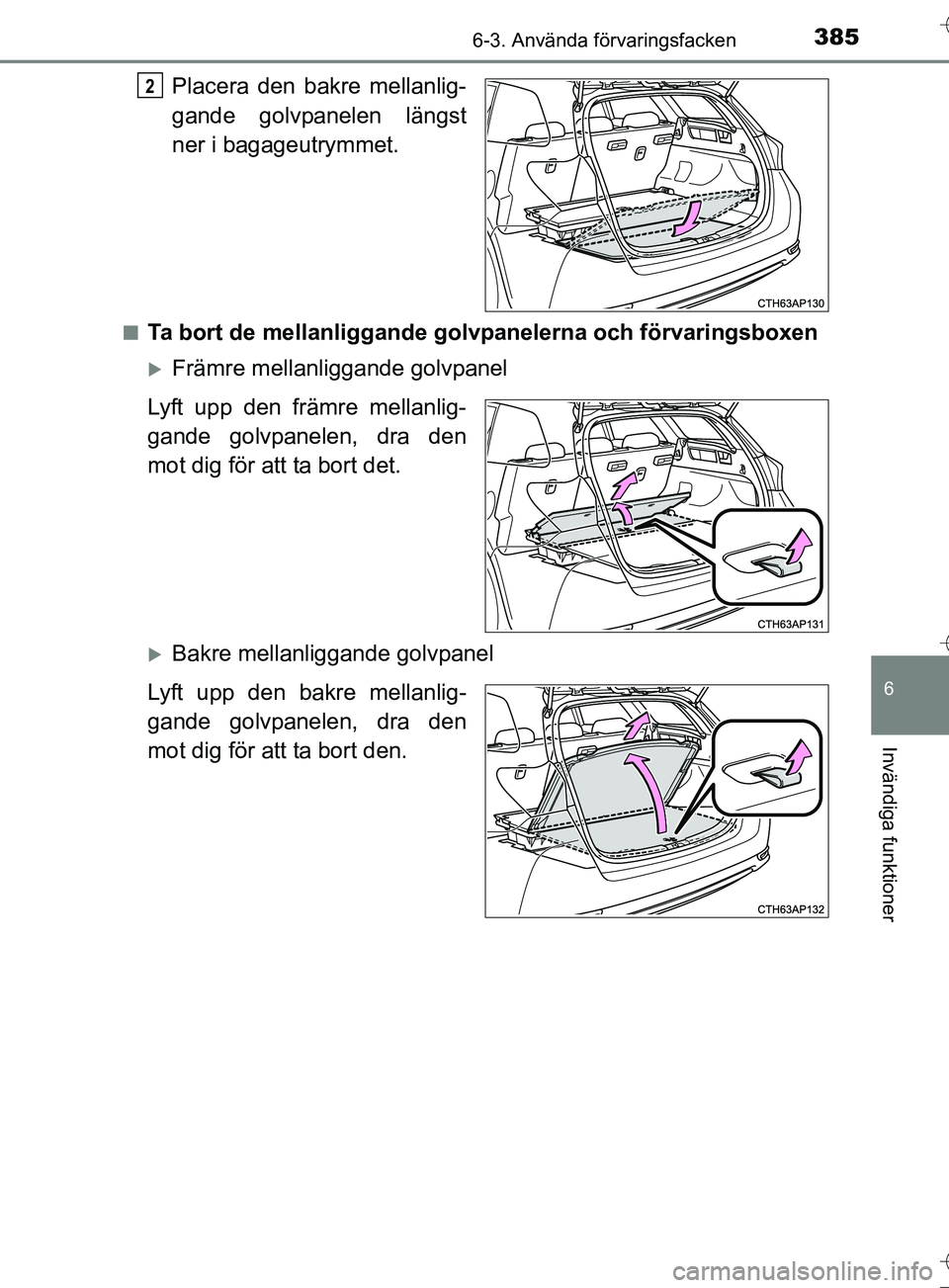 6-3. Använda förvaringsfacken 385

2 Placera den bakre mellanliggande golvpanelen längst ner i bagageutrymmet.

CTH63AP130

■ Ta bort de mellanliggande golvpanelerna och förvaringsboxen

▶ Främre mellanliggande golvpanel

Lyft upp den främre mellanliggande golvpanelen, dra den mot dig för att ta bort det.

CTH63AP131

▶ Bakre mellanliggande golvpanel

Lyft upp den bakre mellanliggande golvpanelen, dra den mot dig för att ta bort den.

CTH63AP132

6

Invändiga funktioner

carmanualsonline.info